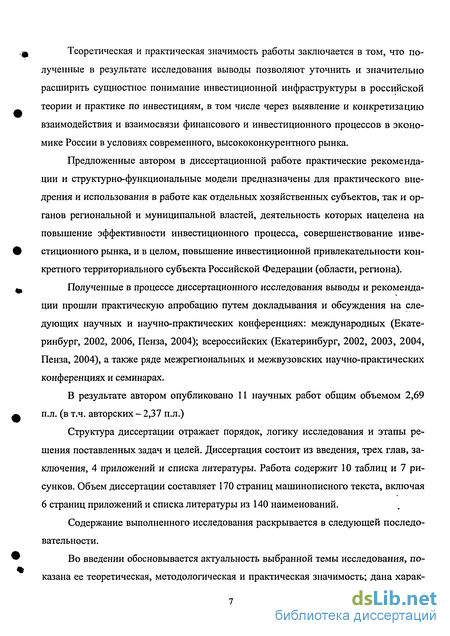 Теоретическая и практическая значимость работы заключается в том, что полученные в результате исследования выводы позволяют уточнить и значительно расширить сущностное понимание инвестиционной инфраструктуры в российской теории и практике по инвестициям, в том числе через выявление и конкретизацию взаимодействия и взаимосвязи финансового и инвестиционного процессов в экономике России в условиях современного, высококонкурентного рынка.

Предложенные автором в диссертационной работе практические рекомендации и структурно-функциональные модели предназначены для практического внедрения и использования в работе как отдельных хозяйственных субъектов, так и органов региональной и муниципальной властей, деятельность которых нацелена на повышение эффективности инвестиционного процесса, совершенствование инвестиционного рынка, и в целом, повышение инвестиционной привлекательности конкретного территориального субъекта Российской Федерации (области, региона).

Полученные в процессе диссертационного исследования выводы и рекомендации прошли практическую апробацию путем докладывания и обсуждения на следующих научных и научно-практических конференциях: международных (Екатеринбург, 2002, 2006, Пенза, 2004); всероссийских (Екатеринбург, 2002, 2003, 2004, Пенза, 2004), а также ряде межрегиональных и межвузовских научно-практических конференциях и семинарах.

В результате автором опубликовано 11 научных работ общим объемом 2,69 п.л. (в т.ч. авторских – 2,37 п.л.)

Структура диссертации отражает порядок, логику исследования и этапы решения поставленных задач и целей. Диссертация состоит из введения, трех глав, заключения, 4 приложений и списка литературы. Работа содержит 10 таблиц и 7 рисунков. Объем диссертации составляет 170 страниц машинописного текста, включая 6 страниц приложений и списка литературы из 140 наименований.

Содержание выполненного исследования раскрывается в следующей последовательности.

Во введении обосновывается актуальность выбранной темы исследования, показана ее теоретическая, методологическая и практическая значимость; дана харак-

7

dsLib.net
библиотека диссертаций